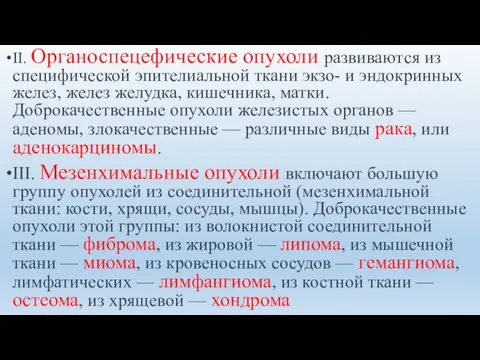 •II. Органоспецефические опухоли развиваются из специфической эпителиальной ткани экзо- и эндокринных желез, желез желудка, кишечника, матки. Доброкачественные опухоли железистых органов — аденомы, злокачественные — различные виды рака, или аденокарциномы.

•III. Мезенхимальные опухоли включают большую группу опухолей из соединительной (мезенхимальной ткани: кости, хрящи, сосуды, мышцы). Доброкачественные опухоли этой группы: из волокнистой соединительной ткани — фиброма, из жировой — липома, из мышечной ткани — миома, из кровеносных сосудов — гемангиома, лимфатических — лимфангиома, из костной ткани — остеома, из хрящевой — хондрома